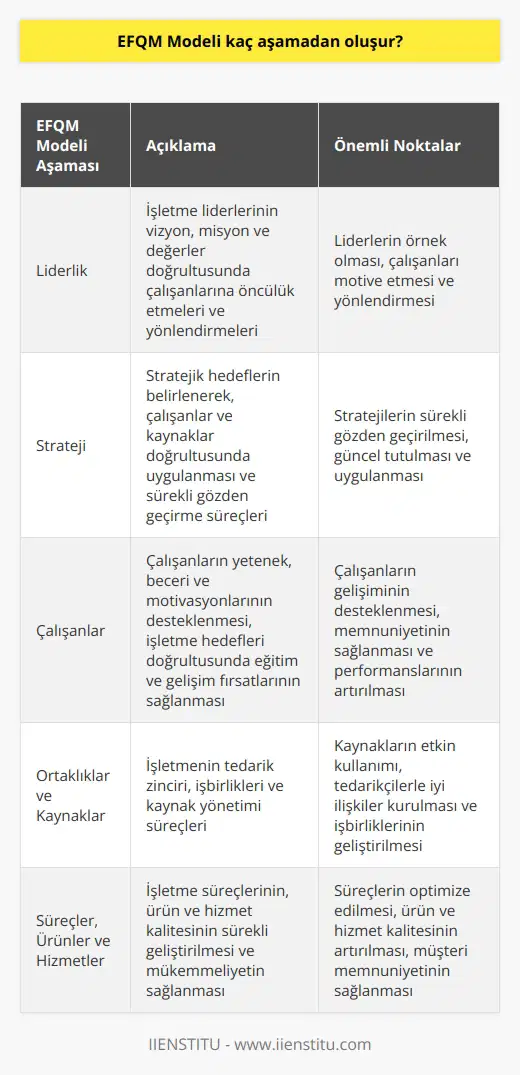 EFQM Modeli kaç aşamadan oluşur?

| EFQM Modeli Aşaması | Açıklama | Önemli Noktalar |
|---|---|---|
| Liderlik | İşletme liderlerinin vizyon, misyon ve değerler doğrultusunda çalışanlarına öncülük etmeleri ve yönlendirmeleri | Liderlerin örnek olması, çalışanları motive etmesi ve yönlendirmesi |
| Strateji | Stratejik hedeflerin belirlenerek, çalışanlar ve kaynaklar doğrultusunda uygulanması ve sürekli gözden geçirme süreçleri | Stratejilerin sürekli gözden geçirilmesi, güncel tutulması ve uygulanması |
| Çalışanlar | Çalışanların yetenek, beceri ve motivasyonlarının desteklenmesi, işletme hedefleri doğrultusunda eğitim ve gelişim fırsatlarının sağlanması | Çalışanların gelişiminin desteklenmesi, memnuniyetinin sağlanması ve performanslarının artırılması |
| Ortaklıklar ve Kaynaklar | İşletmenin tedarik zinciri, işbirlikleri ve kaynak yönetimi süreçleri | Kaynakların etkin kullanımı, tedarikçilerle iyi ilişkiler kurulması ve işbirliklerinin geliştirilmesi |
| Süreçler, Ürünler ve Hizmetler | İşletme süreçlerinin, ürün ve hizmet kalitesinin sürekli geliştirilmesi ve mükemmeliyetin sağlanması | Süreçlerin optimize edilmesi, ürün ve hizmet kalitesinin artırılması, müşteri memnuniyetinin sağlanması |

IIENSTITU - www.iienstitu.com